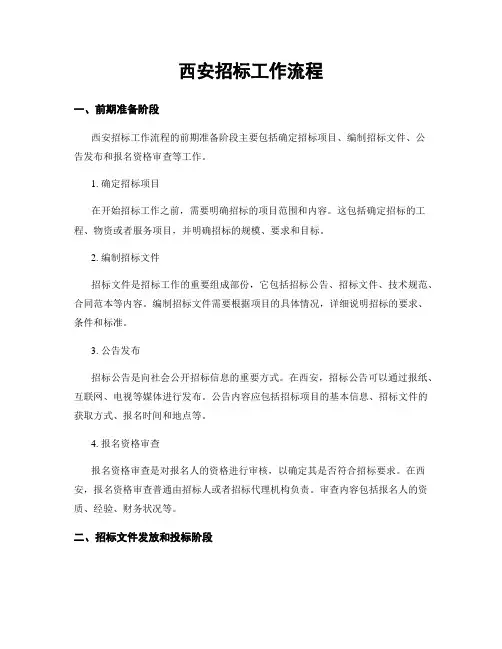 西安招标工作流程

一、前期准备阶段

西安招标工作流程的前期准备阶段主要包括确定招标项目、编制招标文件、公告发布和报名资格审查等工作。

1. 确定招标项目

在开始招标工作之前，需要明确招标的项目范围和内容。这包括确定招标的工程、物资或者服务项目，并明确招标的规模、要求和目标。

2. 编制招标文件

招标文件是招标工作的重要组成部份，它包括招标公告、招标文件、技术规范、合同范本等内容。编制招标文件需要根据项目的具体情况，详细说明招标的要求、条件和标准。

3. 公告发布

招标公告是向社会公开招标信息的重要方式。在西安，招标公告可以通过报纸、互联网、电视等媒体进行发布。公告内容应包括招标项目的基本信息、招标文件的获取方式、报名时间和地点等。

4. 报名资格审查

报名资格审查是对报名人的资格进行审核，以确定其是否符合招标要求。在西安，报名资格审查普通由招标人或者招标代理机构负责。审查内容包括报名人的资质、经验、财务状况等。

二、招标文件发放和投标阶段